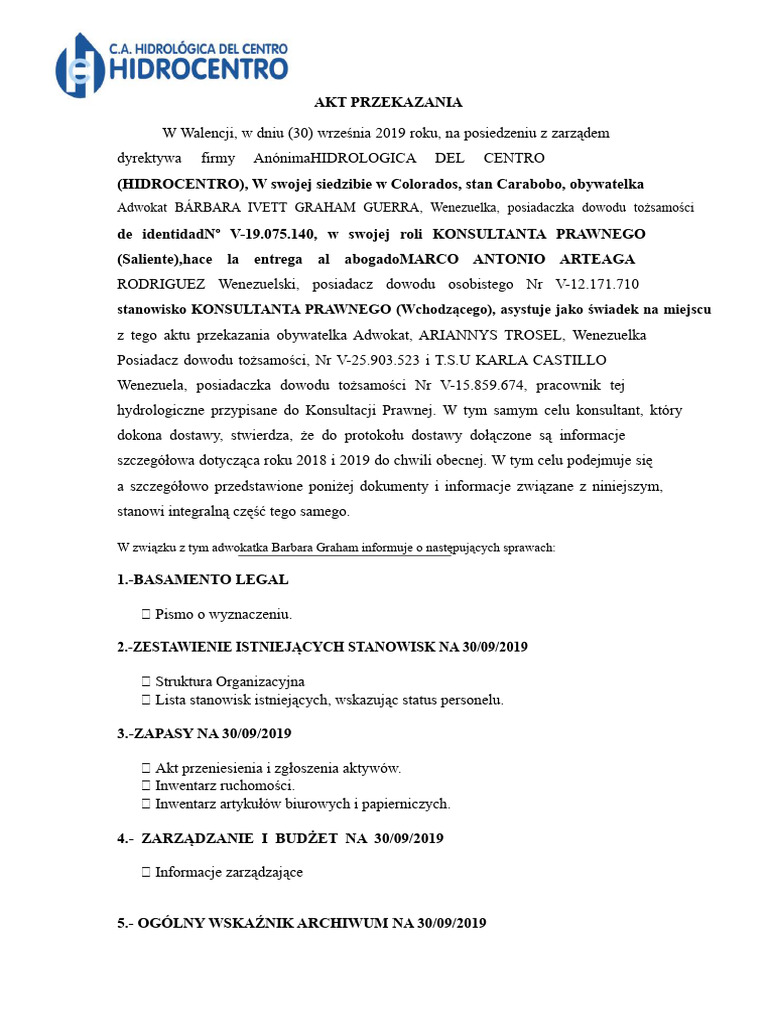 C.A. HIDROLÓGICA DEL CENTRO
HIDROCENTRO

AKT PRZEKAZANIA

W Walencji, w dniu (30) września 2019 roku, na posiedzeniu z zarządem dyrektywa firmy AnónimaHIDROLOGICA DEL CENTRO (HIDROCENTRO), W swojej siedzibie w Colorados, stan Carabobo, obywatelka Adwokat BÁRBARA IVETT GRAHAM GUERRA, Wenezuelka, posiadaczka dowodu tożsamości de identidadN° V-19.075.140, w swojej roli KONSULTANTA PRAWNEGO (Saliente),hace la entrega al abogadoMARCO ANTONIO ARTEAGA RODRIGUEZ Wenezuelski, posiadacz dowodu osobistego Nr V-12.171.710 stanowisko KONSULTANTA PRAWNEGO (Wchodzącego), asystuje jako świadek na miejscu z tego aktu przekazania obywatelka Adwokat, ARIANNYS TROSEL, Wenezuelka Posiadacz dowodu tożsamości, Nr V-25.903.523 i T.S.U KARLA CASTILLO Wenezuela, posiadaczka dowodu tożsamości Nr V-15.859.674, pracownik tej hydrologiczne przypisane do Konsultacji Prawnej. W tym samym celu konsultant, który dokona dostawy, stwierdza, że do protokołu dostawy dołączone są informacje szczegółowa dotycząca roku 2018 i 2019 do chwili obecnej. W tym celu podejmuje się a szczegółowo przedstawione poniżej dokumenty i informacje związane z niniejszym, stanowi integralną część tego samego.

W związku z tym adwokatka Barbara Graham informuje o następujących sprawach:

1.-BASAMENTO LEGAL

 Pismo o wyznaczeniu.

2.-ZESTAWIENIE ISTNIEJĄCYCH STANOWISK NA 30/09/2019

 Struktura Organizacyjna
 Lista stanowisk istniejących, wskazując status personelu.

3.-ZAPASY NA 30/09/2019

 Akt przeniesienia i zgłoszenia aktywów.
 Inwentarz ruchomości.
 Inwentarz artykułów biurowych i papierniczych.

4.- ZARZĄDZANIE I BUDŻET NA 30/09/2019

 Informacje zarządzające

5.- OGÓLNY WSKAŹNIK ARCHIWUM NA 30/09/2019